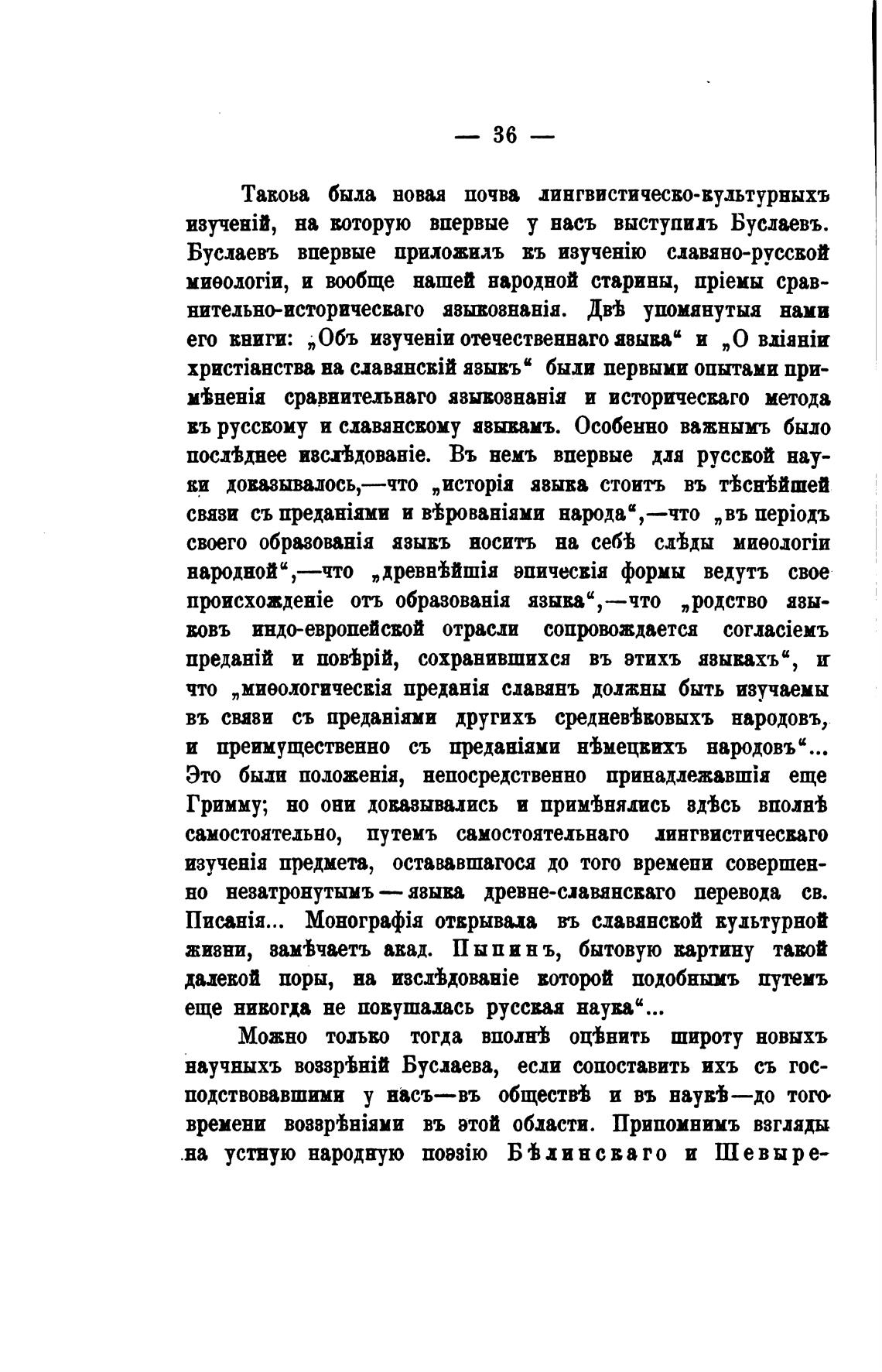 — 36 —

Такова была новая почва лингвистическо-культурныхъ изученій, на которую впервые у насъ выступилъ Буслаевъ. Буслаевъ впервые приложилъ къ изученію славяно-русской миѳологіи, и вообще нашей народной старины, пріемы сравнительно-историческаго языкознанія. Двѣ упомянутыя нами его книги: „Объ изученіи отечественнаго языка“ и „О вліяніи христіанства на славянскій языкъ“ были первыми опытами примѣненія сравнительнаго языкознанія и историческаго метода къ русскому и славянскому языкамъ. Особенно важнымъ было послѣднее изслѣдованіе. Въ немъ впервые для русской науки доказывалось,—что „исторія языка стоитъ въ тѣснѣйшей связи съ преданіями и вѣрованіями народа“,—что „въ періодъ своего образованія языкъ носитъ на себѣ слѣды миѳологіи народной“,—что „древнѣйшія эпическія формы ведутъ свое происхожденіе отъ образованія языка“,—что „родство языковъ индо-европейской отрасли сопровождается согласіемъ преданій и повѣрій, сохранившихся въ этихъ языкахъ“, и что „миѳологическія преданія славянъ должны быть изучаемы въ связи съ преданіями другихъ средневѣковыхъ народовъ, и преимущественно съ преданіями нѣмецкихъ народовъ“... Это были положенія, непосредственно принадлежавшія еще Гримму; но они доказывались и примѣнялись здѣсь вполнѣ самостоятельно, путемъ самостоятельнаго лингвистическаго изученія предмета, остававшагося до того времени совершенно незатронутымъ — языка древне-славянскаго перевода св. Писанія... Монографія открывала въ славянской культурной жизни, замѣчаетъ акад. Пыпинъ, бытовую картину такой далекой поры, на изслѣдованіе которой подобнымъ путемъ еще никогда не покушалась русская наука“...

Можно только тогда вполнѣ оцѣнить широту новыхъ научныхъ воззрѣній Буслаева, если сопоставить ихъ съ господствовавшими у насъ—въ обществѣ и въ наукѣ—до того времени воззрѣніями въ этой области. Припомнимъ взгляды на устную народную поэзію Бѣлинскаго и Шевыре-